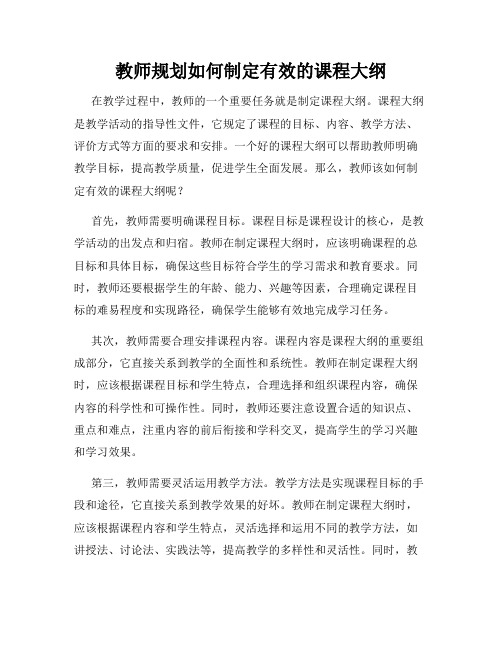 教师规划如何制定有效的课程大纲

在教学过程中，教师的一个重要任务就是制定课程大纲。课程大纲是教学活动的指导性文件，它规定了课程的目标、内容、教学方法、评价方式等方面的要求和安排。一个好的课程大纲可以帮助教师明确教学目标，提高教学质量，促进学生全面发展。那么，教师该如何制定有效的课程大纲呢？

首先，教师需要明确课程目标。课程目标是课程设计的核心，是教学活动的出发点和归宿。教师在制定课程大纲时，应该明确课程的总目标和具体目标，确保这些目标符合学生的学习需求和教育要求。同时，教师还要根据学生的年龄、能力、兴趣等因素，合理确定课程目标的难易程度和实现路径，确保学生能够有效地完成学习任务。

其次，教师需要合理安排课程内容。课程内容是课程大纲的重要组成部分，它直接关系到教学的全面性和系统性。教师在制定课程大纲时，应该根据课程目标和学生特点，合理选择和组织课程内容，确保内容的科学性和可操作性。同时，教师还要注意设置合适的知识点、重点和难点，注重内容的前后衔接和学科交叉，提高学生的学习兴趣和学习效果。

第三，教师需要灵活运用教学方法。教学方法是实现课程目标的手段和途径，它直接关系到教学效果的好坏。教师在制定课程大纲时，应该根据课程内容和学生特点，灵活选择和运用不同的教学方法，如讲授法、讨论法、实践法等，提高教学的多样性和灵活性。同时，教